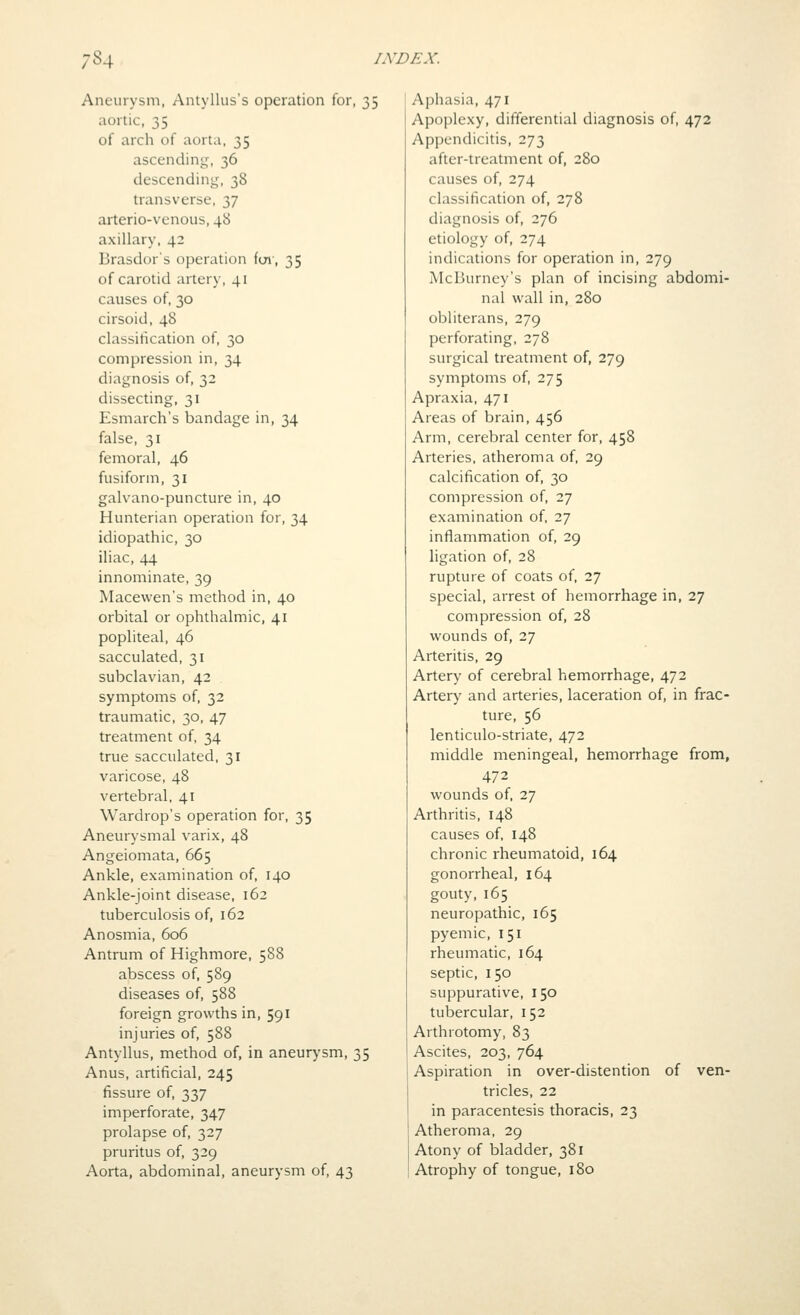 784 INDEX.

Aneurysm, Antyllus's operation for, 35
aortic, 35
of arch of aorta, 35
ascending, 36
descending, 38
transverse, 37
arterio-venous, 48
axillary, 42
Brasdor's operation for, 35
of carotid artery, 41
causes of, 30
cirsoid, 48
classification of, 30
compression in, 34
diagnosis of, 32
dissecting, 31
Esmarch's bandage in, 34
false, 31
femoral, 46
fusiform, 31
galvano-puncture in, 40
Hunterian operation for, 34
idiopathic, 30
iliac, 44
innominate, 39
Macewen's method in, 40
orbital or ophthalmic, 41
popliteal, 46
sacculated, 31
subclavian, 42
symptoms of, 32
traumatic, 30, 47
treatment of, 34
true sacculated, 31
varicose, 48
vertebral, 41
Wardrop's operation for, 35
Aneurysmal varix, 48
Angeiomata, 665
Ankle, examination of, 140
Ankle-joint disease, 162
tuberculosis of, 162
Anosmia, 606
Antrum of Highmore, 588
abscess of, 589
diseases of, 588
foreign growths in, 591
injuries of, 588
Antyllus, method of, in aneurysm, 35
Anus, artificial, 245
fissure of, 337
imperforate, 347
prolapse of, 327
pruritus of, 329
Aorta, abdominal, aneurysm of, 43

Aphasia, 471
Apoplexy, differential diagnosis of, 472
Appendicitis, 273
after-treatment of, 280
causes of, 274
classification of, 278
diagnosis of, 276
etiology of, 274
indications for operation in, 279
McBurney's plan of incising abdominal wall in, 280
obliterans, 279
perforating, 278
surgical treatment of, 279
symptoms of, 275
Apraxia, 471
Areas of brain, 456
Arm, cerebral center for, 458
Arteries, atheroma of, 29
calcification of, 30
compression of, 27
examination of, 27
inflammation of, 29
ligation of, 28
rupture of coats of, 27
special, arrest of hemorrhage in, 27
compression of, 28
wounds of, 27
Arteritis, 29
Artery of cerebral hemorrhage, 472
Artery and arteries, laceration of, in fracture, 56
lenticulo-striate, 472
middle meningeal, hemorrhage from, 472
wounds of, 27
Arthritis, 148
causes of, 148
chronic rheumatoid, 164
gonorrheal, 164
gouty, 165
neuropathic, 165
pyemic, 151
rheumatic, 164
septic, 150
suppurative, 150
tubercular, 152
Arthrotomy, 83
Ascites, 203, 764
Aspiration in over-distention of ventricles, 22
in paracentesis thoracis, 23
Atheroma, 29
Atony of bladder, 381
Atrophy of tongue, 180